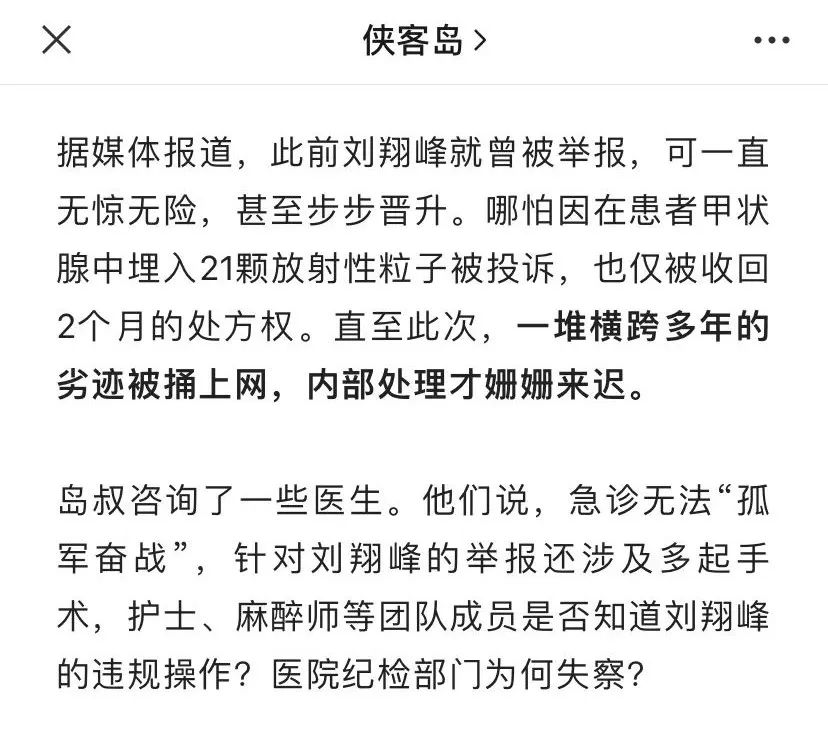 侠客岛 >

据媒体报道，此前刘翔峰就曾被举报，可一直无惊无险，甚至步步晋升。哪怕因在患者甲状腺中埋入21颗放射性粒子被投诉，也仅被收回2个月的处方权。直至此次，一堆横跨多年的劣迹被捅上网，内部处理才姗姗来迟。

岛叔咨询了一些医生。他们说，急诊无法“孤军奋战”，针对刘翔峰的举报还涉及多起手术，护士、麻醉师等团队成员是否知道刘翔峰的违规操作？医院纪检部门为何失察？